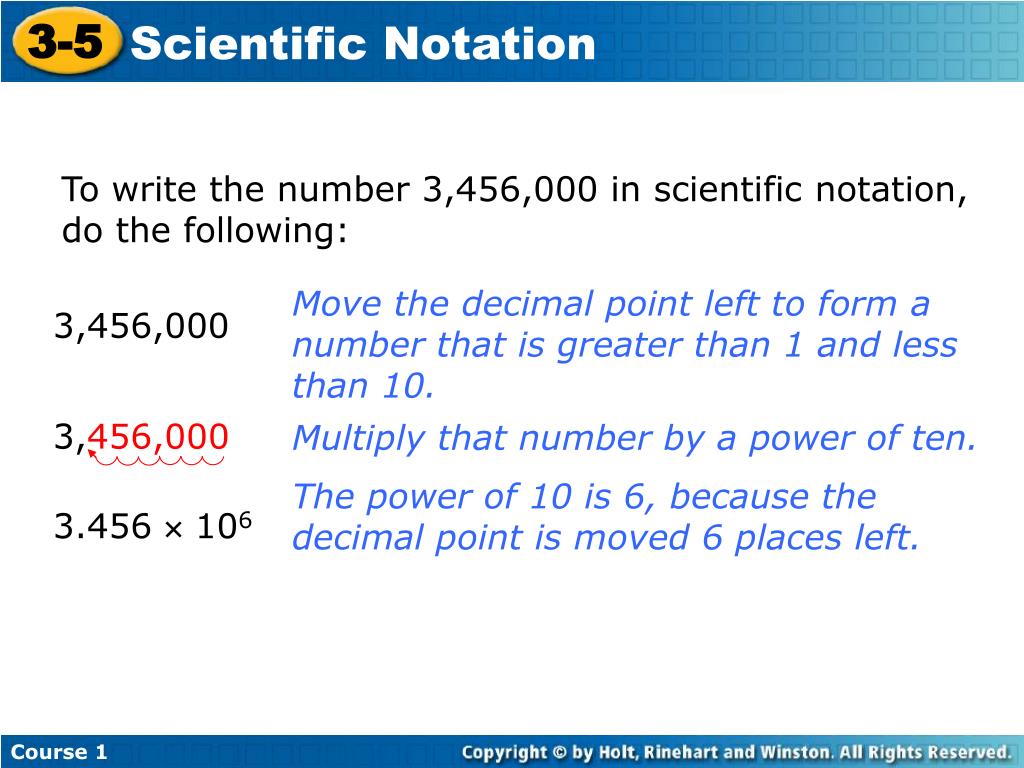 3-5 Scientific Notation

To write the number 3,456,000 in scientific notation, do the following:

3,456,000

Move the decimal point left to form a number that is greater than 1 and less than 10.

3,456,000

Multiply that number by a power of ten.

$3.456 \times 10^6$

The power of 10 is 6, because the decimal point is moved 6 places left.

Course 1

Copyright © by Holt, Rinehart and Winston. All Rights Reserved.